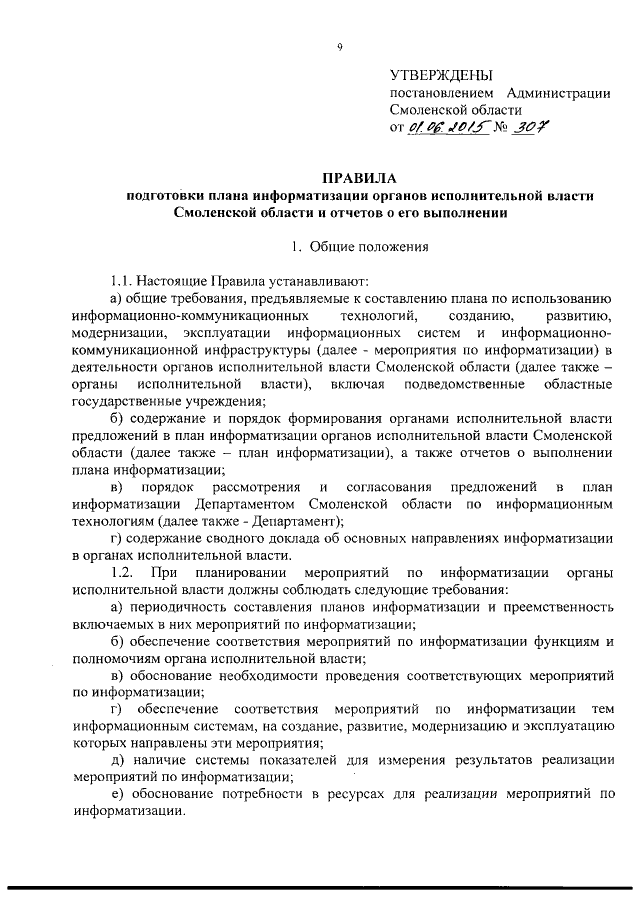 9

УТВЕРЖДЕНЫ
постановлением Администрации
Смоленской области
от 01.06.2015 № 307

ПРАВИЛА
подготовки плана информатизации органов исполнительной власти
Смоленской области и отчетов о его выполнении

1. Общие положения

1.1. Настоящие Правила устанавливают:

а) общие требования, предъявляемые к составлению плана по использованию информационно-коммуникационных технологий, созданию, развитию, модернизации, эксплуатации информационных систем и информационно-коммуникационной инфраструктуры (далее - мероприятия по информатизации) в деятельности органов исполнительной власти Смоленской области (далее также – органы исполнительной власти), включая подведомственные областные государственные учреждения;

б) содержание и порядок формирования органами исполнительной власти предложений в план информатизации органов исполнительной власти Смоленской области (далее также – план информатизации), а также отчетов о выполнении плана информатизации;

в) порядок рассмотрения и согласования предложений в план информатизации Департаментом Смоленской области по информационным технологиям (далее также - Департамент);

г) содержание сводного доклада об основных направлениях информатизации в органах исполнительной власти.

1.2. При планировании мероприятий по информатизации органы исполнительной власти должны соблюдать следующие требования:

а) периодичность составления планов информатизации и преемственность включаемых в них мероприятий по информатизации;

б) обеспечение соответствия мероприятий по информатизации функциям и полномочиям органа исполнительной власти;

в) обоснование необходимости проведения соответствующих мероприятий по информатизации;

г) обеспечение соответствия мероприятий по информатизации тем информационным системам, на создание, развитие, модернизацию и эксплуатацию которых направлены эти мероприятия;

д) наличие системы показателей для измерения результатов реализации мероприятий по информатизации;

е) обоснование потребности в ресурсах для реализации мероприятий по информатизации.